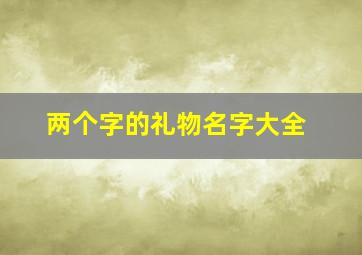 两个字的礼物名字大全